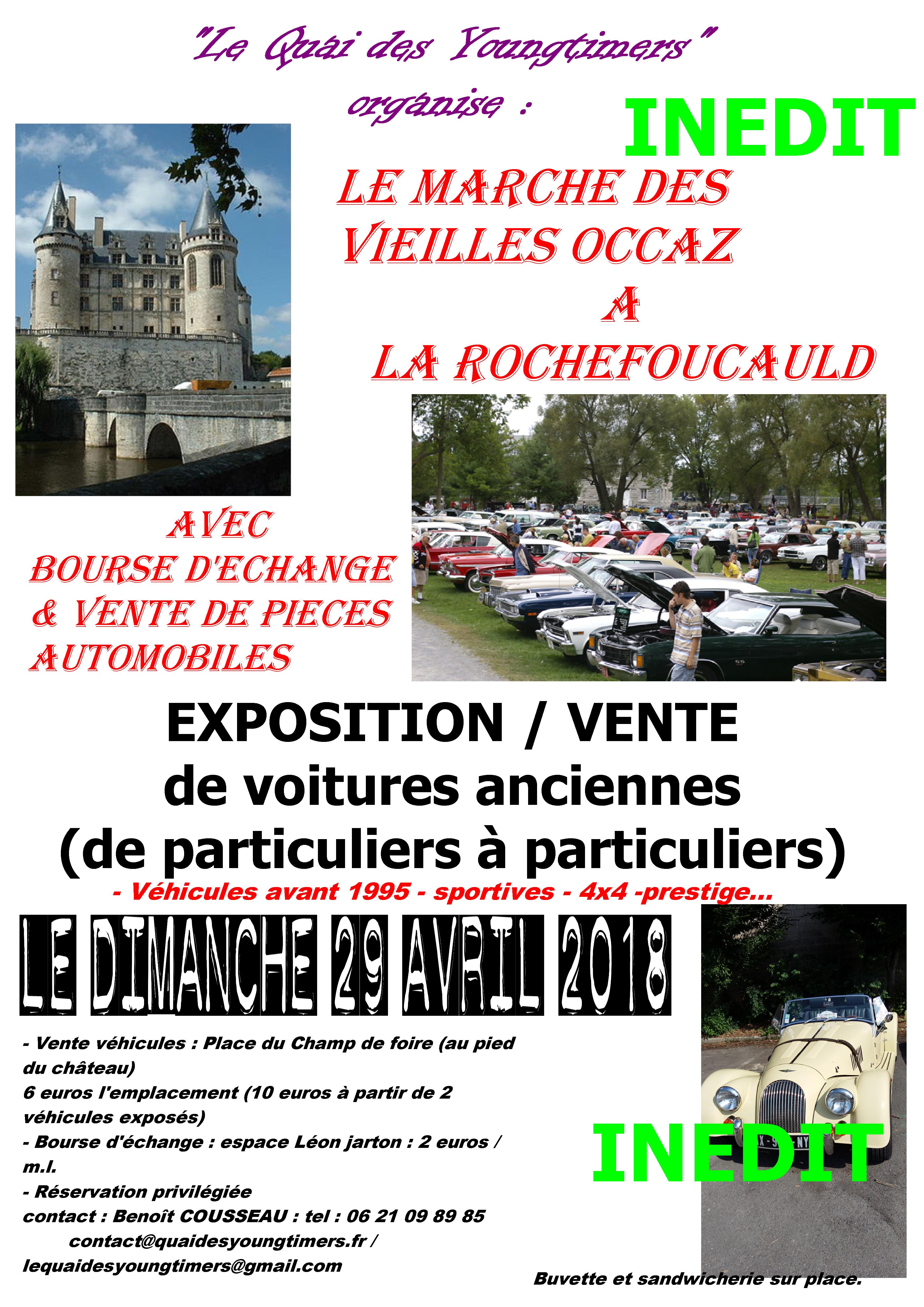 "Le Quai des Youngtimers"

organise :

INEDIT

LE MARCHE DES VIEILLES OCCAZ A LA ROCHEFOUCAULD

AVEC BOURSE D'ECHANGE & VENTE DE PIECES AUTOMOBILES

EXPOSITION / VENTE
de voitures anciennes
(de particuliers à particuliers)

- Véhicules avant 1995 - sportives - 4x4 -prestige...

LE DIMANCHE 29 AVRIL 2018

- Vente véhicules : Place du Champ de foire (au pied du château)
6 euros l'emplacement (10 euros à partir de 2 véhicules exposés)
- Bourse d'échange : espace Léon jarton : 2 euros / m.l.
- Réservation privilégiée
contact : Benoît COUSSEAU : tel : 06 21 09 89 85
contact@quaidesyoungtimers.fr / lequaidesyoungtimers@gmail.com

INEDIT

Buvette et sandwicherie sur place.